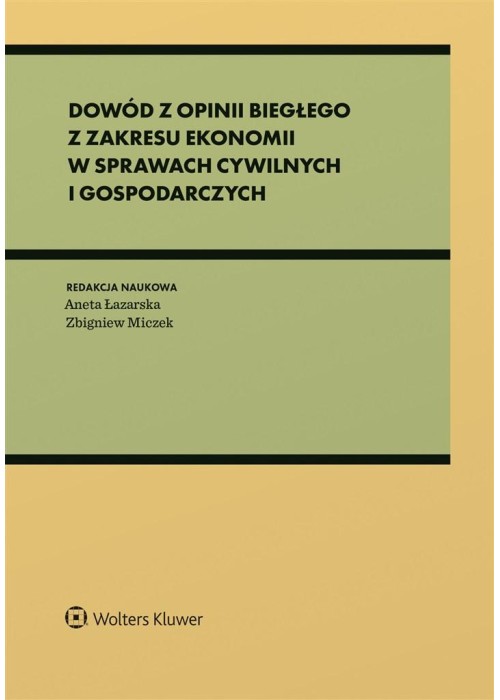 DOWÓD Z OPINII BIEGŁEGO Z ZAKRESU EKONOMII W SPRAWACH CYWILNYCH I GOSPODARCZYCH

REDAKCJA NAUKOWA
Aneta Łazarska
Zbigniew Miczek

Wolters Kluwer